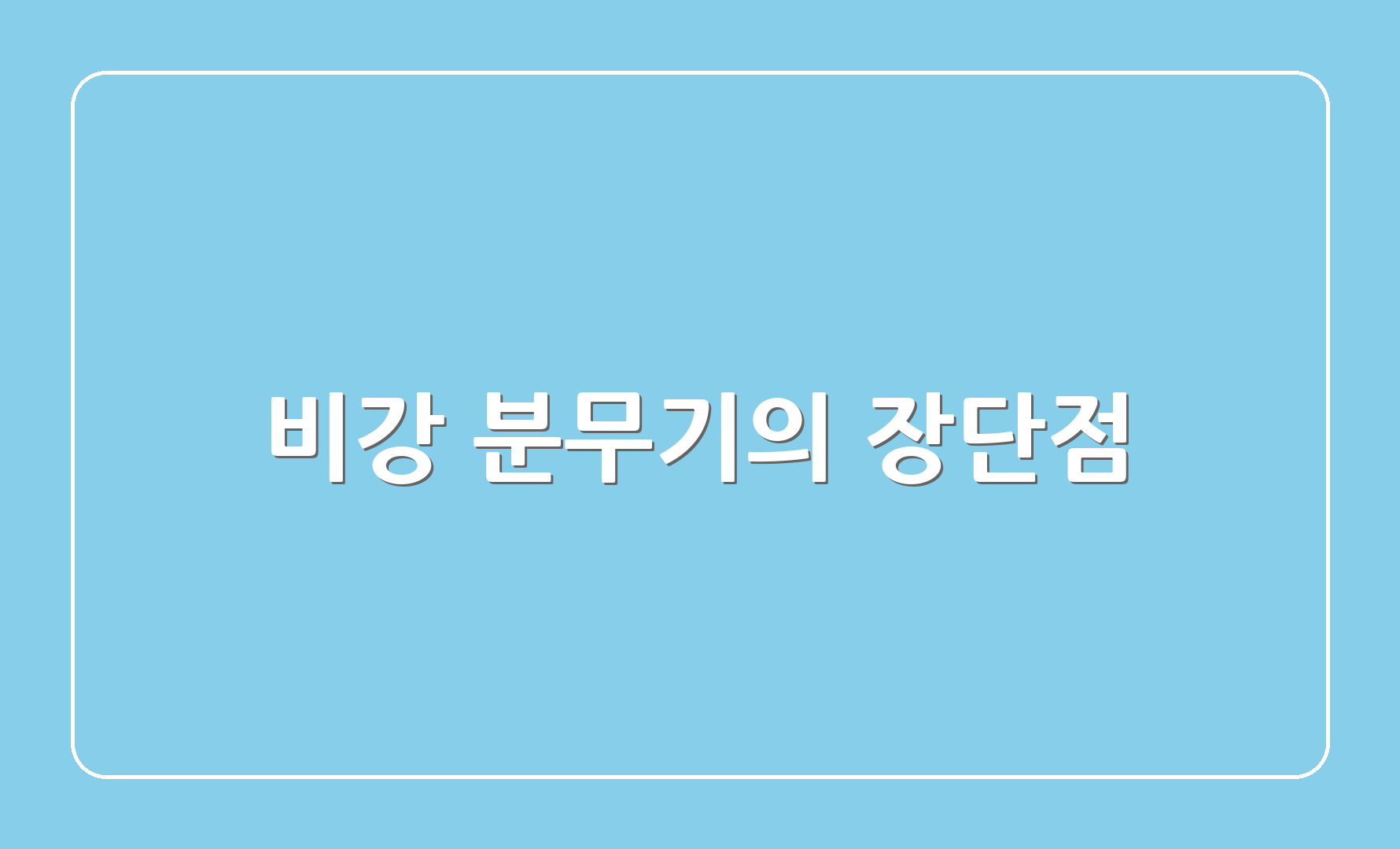 비강 분무기의 장단점